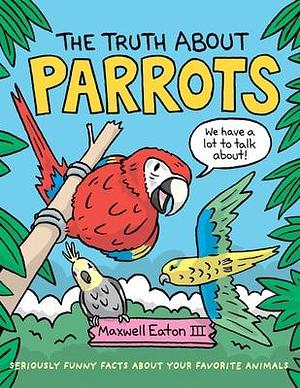 THE TRUTH ABOUT
PARROTS

We have a lot to talk about!

Maxwell Eaton III

SERIOUSLY FUNNY FACTS ABOUT YOUR FAVORITE ANIMALS